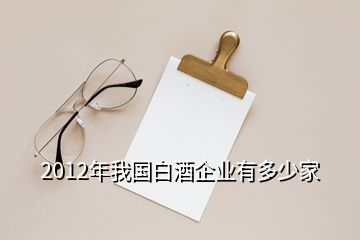 2012年我国白酒企业有多少家